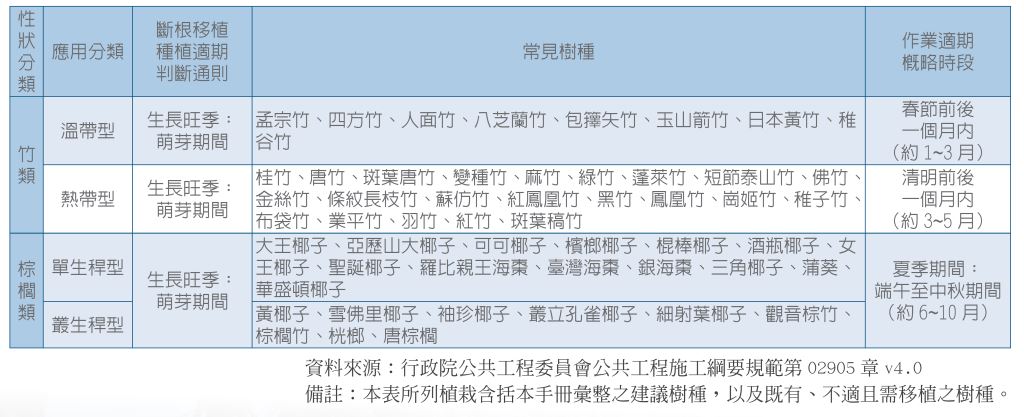 | 性狀分類 | 應用分類 | 斷根移植種植適期判斷通則 | 常見樹種 | 作業適期概略時段 |
|---|---|---|---|---|
| 竹類 | 溫帶型 | 生長旺季：萌芽期間 | 孟宗竹、四方竹、人面竹、八芝蘭竹、包籜矢竹、玉山箭竹、日本黃竹、稚谷竹 | 春節前後一個月內（約 1~3 月） |
| 竹類 | 熱帶型 | 生長旺季：萌芽期間 | 桂竹、唐竹、斑葉唐竹、變種竹、麻竹、綠竹、蓬萊竹、短節泰山竹、佛竹、金絲竹、條紋長枝竹、蘇仿竹、紅鳳凰竹、黑竹、鳳凰竹、崗姬竹、稚子竹、布袋竹、業平竹、羽竹、紅竹、斑葉稿竹 | 清明前後一個月內（約 3~5 月） |
| 棕櫚類 | 單生稈型 | 生長旺季：萌芽期間 | 大王椰子、亞歷山大椰子、可可椰子、檳榔椰子、棍棒椰子、酒瓶椰子、女王椰子、聖誕椰子、羅比親王海棗、臺灣海棗、銀海棗、三角椰子、蒲葵、華盛頓椰子 | 夏季期間：端午至中秋期間（約 6~10 月） |
| 棕櫚類 | 叢生稈型 | 生長旺季：萌芽期間 | 黃椰子、雪佛里椰子、袖珍椰子、叢立孔雀椰子、細射葉椰子、觀音棕竹、棕櫚竹、桄榔、唐棕櫚 | 夏季期間：端午至中秋期間（約 6~10 月） |

資料來源：行政院公共工程委員會公共工程施工綱要規範第 02905 章 v4.0
備註：本表所列植栽含括本手冊彙整之建議樹種，以及既有、不適且需移植之樹種。